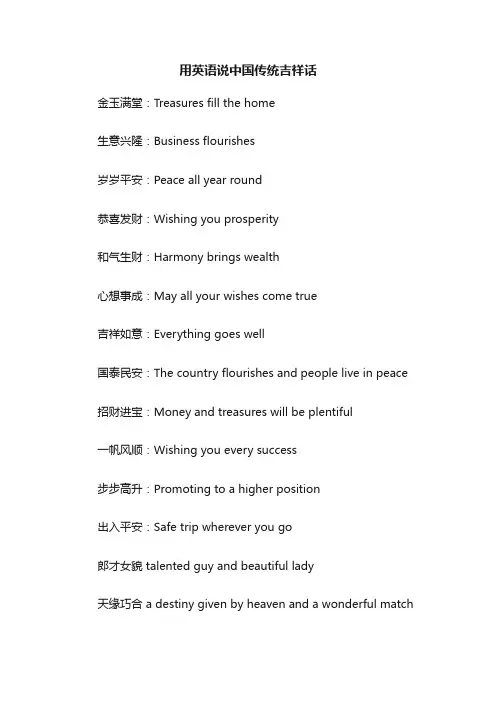 用英语说中国传统吉祥话

金玉满堂：Treasures fill the home

生意兴隆：Business flourishes

岁岁平安：Peace all year round

恭喜发财：Wishing you prosperity

和气生财：Harmony brings wealth

心想事成：May all your wishes come true

吉祥如意：Everything goes well

国泰民安：The country flourishes and people live in peace

招财进宝：Money and treasures will be plentiful

一帆风顺：Wishing you every success

步步高升：Promoting to a higher position

出入平安：Safe trip wherever you go

郎才女貌 talented guy and beautiful lady

天缘巧合 a destiny given by heaven and a wonderful match